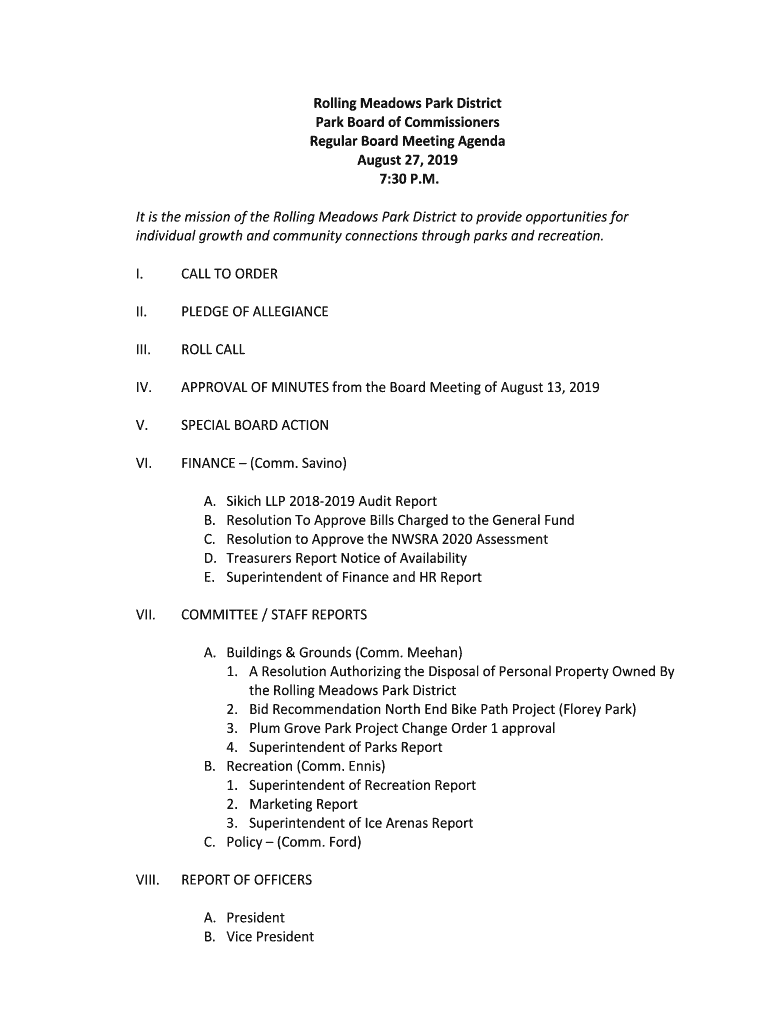 Rolling Meadows Park District
Park Board of Commissioners
Regular Board Meeting Agenda
August 27, 2019
7:30 P.M.

It is the mission of the Rolling Meadows Park District to provide opportunities for individual growth and community connections through parks and recreation.

I. CALL TO ORDER

II. PLEDGE OF ALLEGIANCE

III. ROLL CALL

IV. APPROVAL OF MINUTES from the Board Meeting of August 13, 2019

V. SPECIAL BOARD ACTION

VI. FINANCE – (Comm. Savino)

A. Sikich LLP 2018-2019 Audit Report
B. Resolution To Approve Bills Charged to the General Fund
C. Resolution to Approve the NWSRA 2020 Assessment
D. Treasurers Report Notice of Availability
E. Superintendent of Finance and HR Report

VII. COMMITTEE / STAFF REPORTS

A. Buildings & Grounds (Comm. Meehan)
1. A Resolution Authorizing the Disposal of Personal Property Owned By the Rolling Meadows Park District
2. Bid Recommendation North End Bike Path Project (Florey Park)
3. Plum Grove Park Project Change Order 1 approval
4. Superintendent of Parks Report
B. Recreation (Comm. Ennis)
1. Superintendent of Recreation Report
2. Marketing Report
3. Superintendent of Ice Arenas Report
C. Policy – (Comm. Ford)

VIII. REPORT OF OFFICERS

A. President
B. Vice President